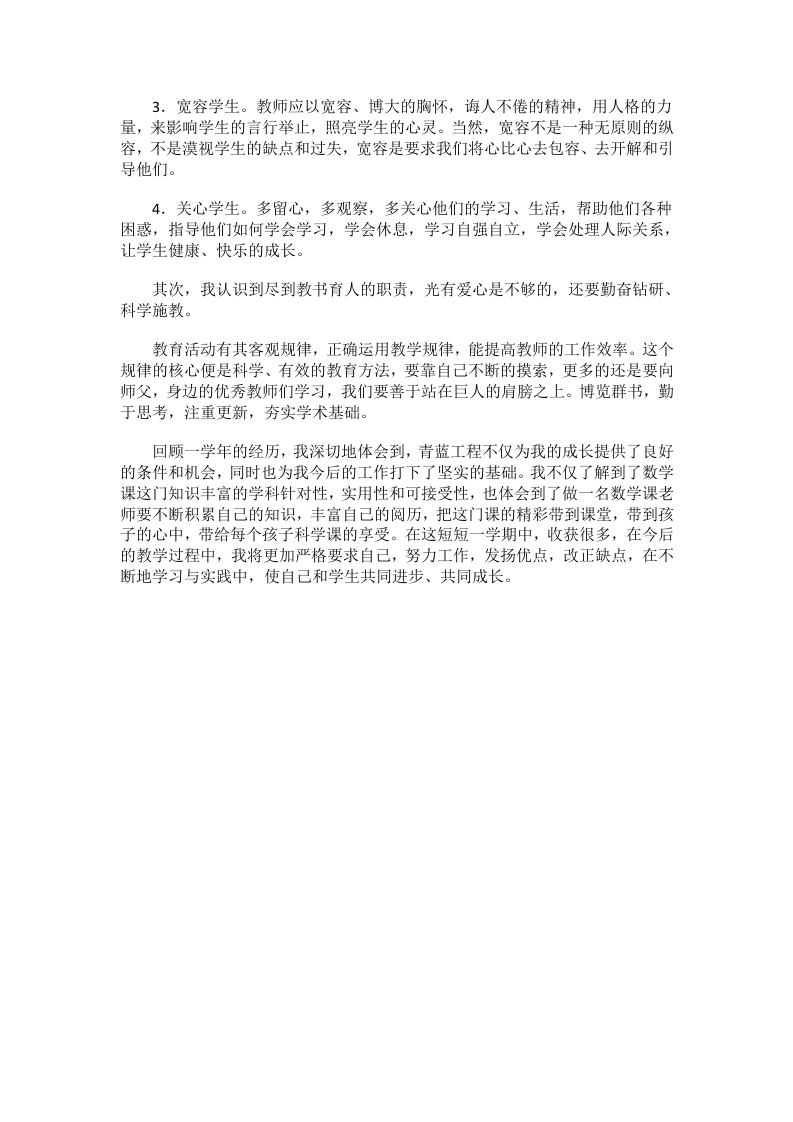 3．宽容学生。教师应以宽容、博大的胸怀，诲人不倦的精神，用人格的力量，来影响学生的言行举止，照亮学生的心灵。当然，宽容不是一种无原则的纵容，不是漠视学生的缺点和过失，宽容是要求我们将心比心去包容、去开解和引导他们。

4．关心学生。多留心，多观察，多关心他们的学习、生活，帮助他们各种困惑，指导他们如何学会学习，学会休息，学习自强自立，学会处理人际关系，让学生健康、快乐的成长。

其次，我认识到尽到教书育人的职责，光有爱心是不够的，还要勤奋钻研、科学施教。

教育活动有其客观规律，正确运用教学规律，能提高教师的工作效率。这个规律的核心便是科学、有效的教育方法，要靠自己不断的摸索，更多的还是要向师父，身边的优秀教师们学习，我们要善于站在巨人的肩膀之上。博览群书，勤于思考，注重更新，夯实学术基础。

回顾一学年的经历，我深切地体会到，青蓝工程不仅为我的成长提供了良好的条件和机会，同时也为我今后的工作打下了坚实的基础。我不仅了解到了数学课这门知识丰富的学科针对性，实用性和可接受性，也体会到了做一名数学课老师要不断积累自己的知识，丰富自己的阅历，把这门课的精彩带到课堂，带到孩子的心中，带给每个孩子科学课的享受。在这短短一学期中，收获很多，在今后的教学过程中，我将更加严格要求自己，努力工作，发扬优点，改正缺点，在不断地学习与实践中，使自己和学生共同进步、共同成长。